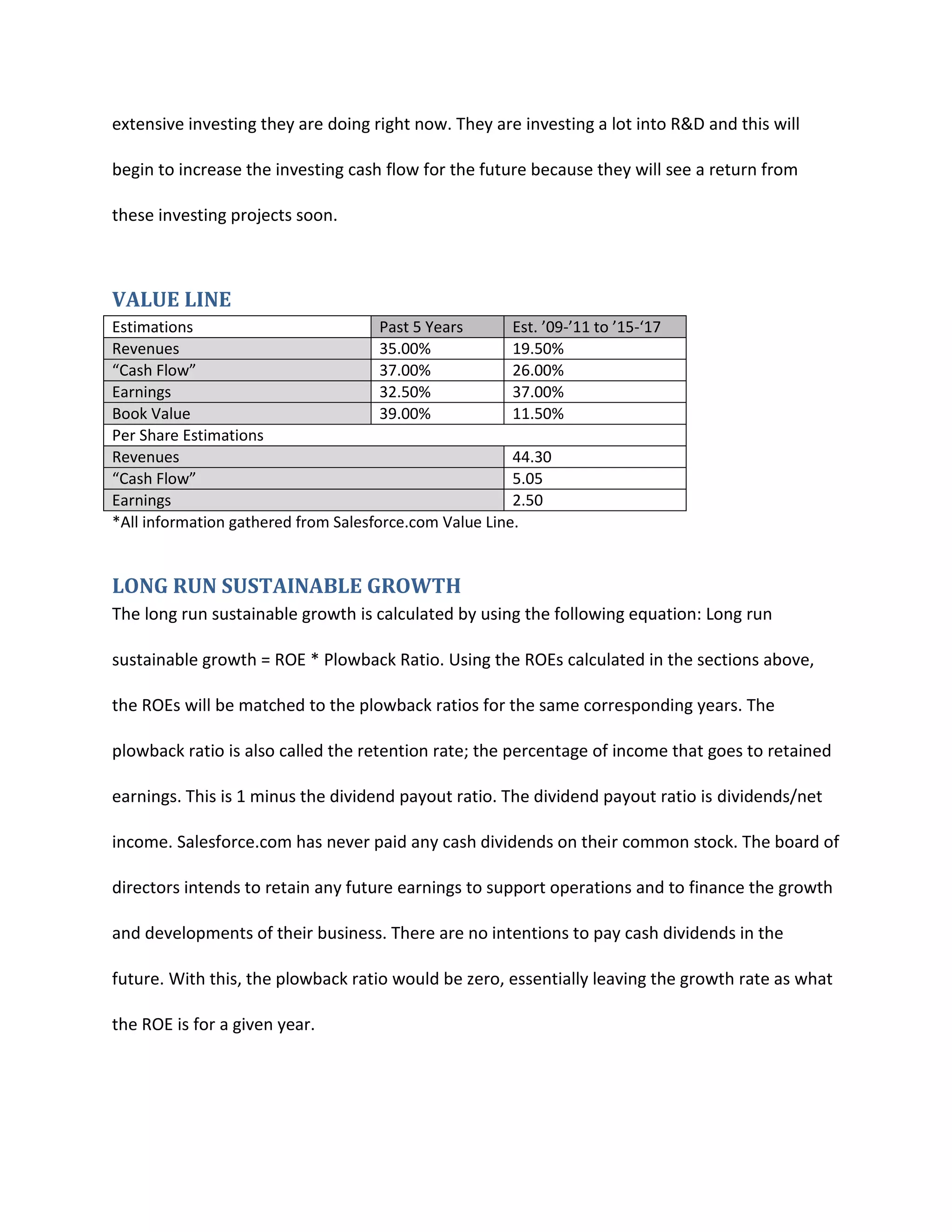 extensive investing they are doing right now. They are investing a lot into R&D and this will begin to increase the investing cash flow for the future because they will see a return from these investing projects soon.

VALUE LINE

| Estimations | Past 5 Years | Est. ’09-’11 to ’15-‘17 |
|---|---|---|
| Revenues | 35.00% | 19.50% |
| “Cash Flow” | 37.00% | 26.00% |
| Earnings | 32.50% | 37.00% |
| Book Value | 39.00% | 11.50% |
| Per Share Estimations | | |
| Revenues | | 44.30 |
| “Cash Flow” | | 5.05 |
| Earnings | | 2.50 |

*All information gathered from Salesforce.com Value Line.

LONG RUN SUSTAINABLE GROWTH

The long run sustainable growth is calculated by using the following equation: Long run sustainable growth = ROE * Plowback Ratio. Using the ROEs calculated in the sections above, the ROEs will be matched to the plowback ratios for the same corresponding years. The plowback ratio is also called the retention rate; the percentage of income that goes to retained earnings. This is 1 minus the dividend payout ratio. The dividend payout ratio is dividends/net income. Salesforce.com has never paid any cash dividends on their common stock. The board of directors intends to retain any future earnings to support operations and to finance the growth and developments of their business. There are no intentions to pay cash dividends in the future. With this, the plowback ratio would be zero, essentially leaving the growth rate as what the ROE is for a given year.